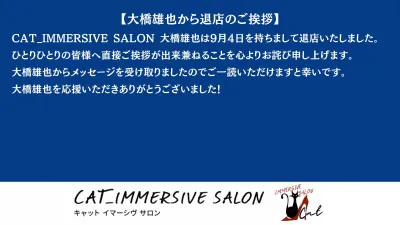 【大橋雄也から退店のご挨拶】

CAT_IMMERSIVE SALON 大橋雄也は9月4日を持ちまして退店いたしました。
ひとりひとりの皆様へ直接ご挨拶が出来兼ねることを心よりお詫び申し上げます。
大橋雄也からメッセージを受け取りましたのでご一読いただけますと幸いです。
大橋雄也を応援いただきありがとうございました!

CAT_IMMERSIVE SALON
キャット イマーシヴ サロン

IMMERSIVE SALON
Cat